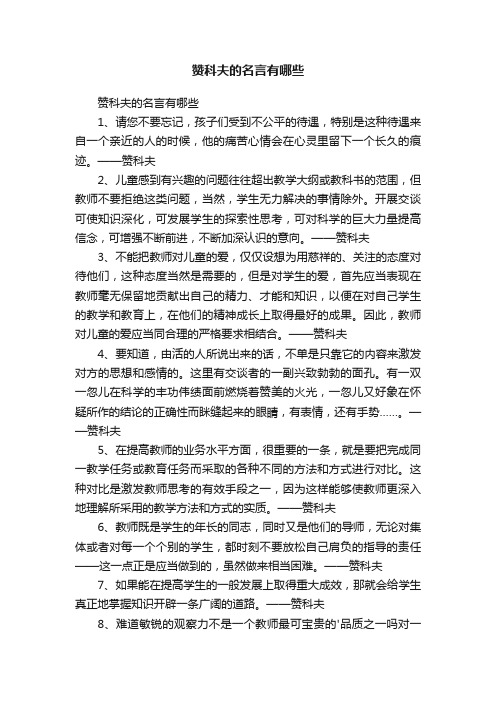 赞科夫的名言有哪些

赞科夫的名言有哪些

1、请您不要忘记，孩子们受到不公平的待遇，特别是这种待遇来自一个亲近的人的时候，他的痛苦心情会在心灵里留下一个长久的痕迹。——赞科夫

2、儿童感到有兴趣的问题往往超出教学大纲或教科书的范围，但教师不要拒绝这类问题，当然，学生无力解决的事情除外。开展交谈可使知识深化，可发展学生的探索性思考，可对科学的巨大力量提高信念，可增强不断前进，不断加深认识的意向。——赞科夫

3、不能把教师对儿童的爱，仅仅设想为用慈祥的、关注的态度对待他们，这种态度当然是需要的，但是对学生的爱，首先应当表现在教师毫无保留地贡献出自己的精力、才能和知识，以便在对自己学生的教学和教育上，在他们的精神成长上取得最好的成果。因此，教师对儿童的爱应当同合理的严格要求相结合。——赞科夫

4、要知道，由活的人所说出来的话，不单是只靠它的内容来激发对方的思想和感情的。这里有交谈者的一副兴致勃勃的面孔。有一双一忽儿在科学的丰功伟绩面前燃烧着赞美的火光，一忽儿又好象在怀疑所作的结论的正确性而眯缝起来的眼睛，有表情，还有手势……。——赞科夫

5、在提高教师的业务水平方面，很重要的一条，就是要把完成同一教学任务或教育任务而采取的各种不同的方法和方式进行对比。这种对比是激发教师思考的有效手段之一，因为这样能够使教师更深入地理解所采用的教学方法和方式的实质。——赞科夫

6、教师既是学生的年长的同志，同时又是他们的导师，无论对集体或者对每一个个别的学生，都时刻不要放松自己肩负的指导的责任——这一点正是应当做到的，虽然做来相当困难。——赞科夫

7、如果能在提高学生的一般发展上取得重大成效，那就会给学生真正地掌握知识开辟一条广阔的道路。——赞科夫

8、难道敏锐的观察力不是一个教师最可宝贵的'品质之一吗对一